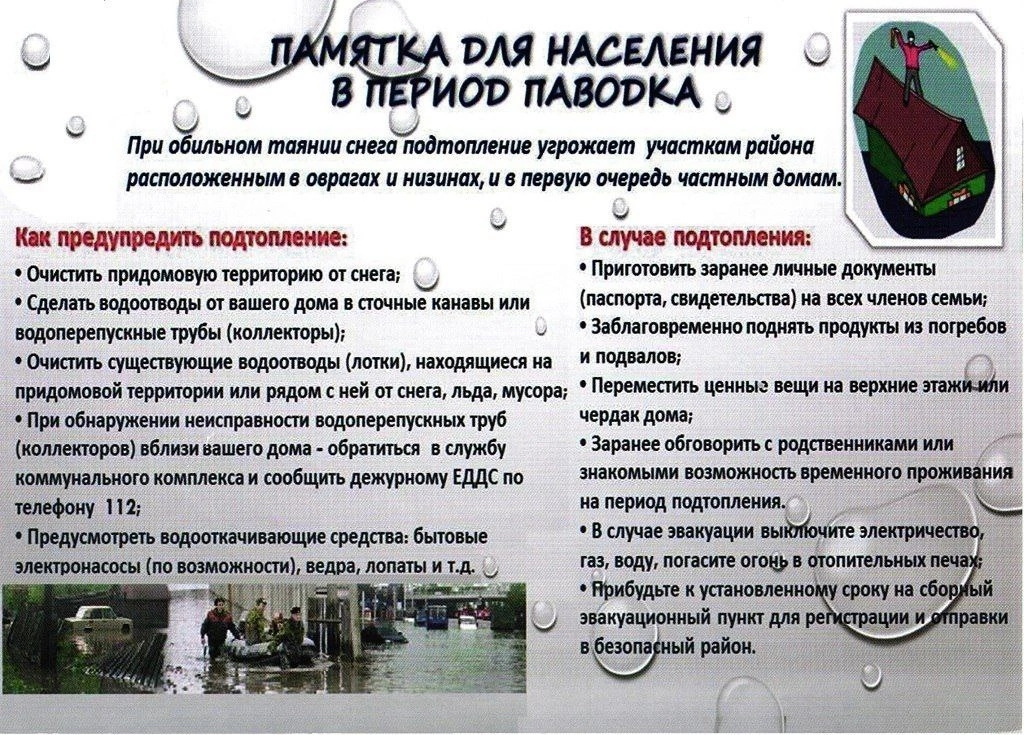 ПАМЯТКА ДЛЯ НАСЕЛЕНИЯ В ПЕРИОД ПАВОДКА

При обильном таянии снега подтопление угрожает участкам района расположенным в оврагах и низинах, и в первую очередь частным домам.

Как предупредить подтопление:
• Очистить придомовую территорию от снега;
• Сделать водоотводы от вашего дома в сточные канавы или водоперепускные трубы (коллекторы);
• Очистить существующие водоотводы (лотки), находящиеся на придомовой территории или рядом с ней от снега, льда, мусора;
• При обнаружении неисправности водоперепускных труб (коллекторов) вблизи вашего дома - обратиться в службу коммунального комплекса и сообщить дежурному ЕДДС по телефону 112;
• Предусмотреть водооткачивающие средства: бытовые электронасосы (по возможности), ведра, лопаты и т.д.

В случае подтопления:
• Приготовить заранее личные документы (паспорта, свидетельства) на всех членов семьи;
• Заблаговременно поднять продукты из погребов и подвалов;
• Переместить ценные вещи на верхние этажи или чердак дома;
• Заранее обговорить с родственниками или знакомыми возможность временного проживания на период подтопления.
• В случае эвакуации выключите электричество, газ, воду, погасите огонь в отопительных печах;
• Прибудьте к установленному сроку на сборный эвакуационный пункт для регистрации и отправки в безопасный район.